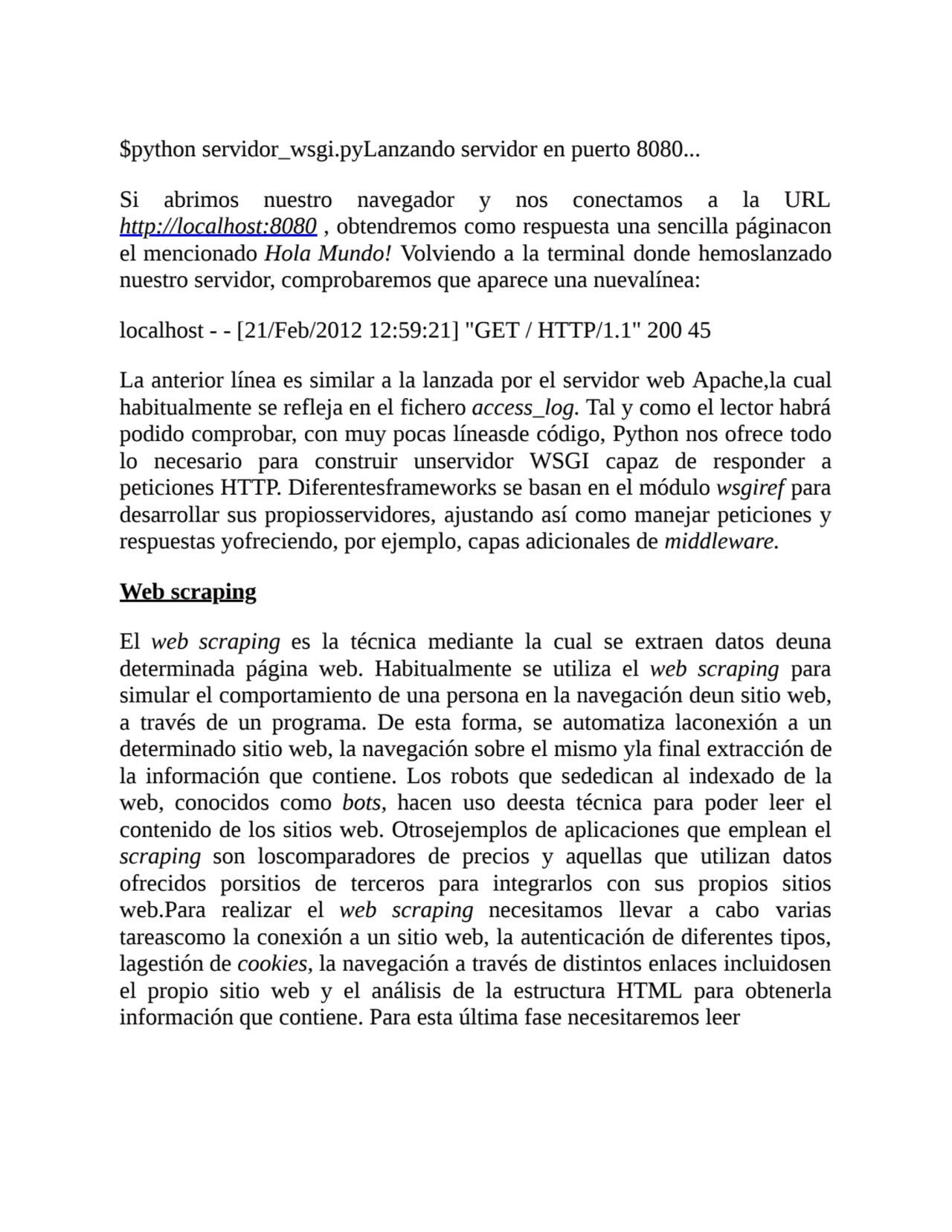 $python servidor_wsgi.pyLanzando servidor en puerto 8080...

Si abrimos nuestro navegador y nos conectamos a la URL http://localhost:8080 , obtendremos como respuesta una sencilla páginacon el mencionado Hola Mundo! Volviendo a la terminal donde hemoslanzado nuestro servidor, comprobaremos que aparece una nuevalínea:

localhost - - [21/Feb/2012 12:59:21] "GET / HTTP/1.1" 200 45

La anterior línea es similar a la lanzada por el servidor web Apache,la cual habitualmente se refleja en el fichero access_log. Tal y como el lector habrá podido comprobar, con muy pocas líneasde código, Python nos ofrece todo lo necesario para construir unservidor WSGI capaz de responder a peticiones HTTP. Diferentesframeworks se basan en el módulo wsgiref para desarrollar sus propiosservidores, ajustando así como manejar peticiones y respuestas yofreciendo, por ejemplo, capas adicionales de middleware.

Web scraping

El web scraping es la técnica mediante la cual se extraen datos deuna determinada página web. Habitualmente se utiliza el web scraping para simular el comportamiento de una persona en la navegación deun sitio web, a través de un programa. De esta forma, se automatiza laconexión a un determinado sitio web, la navegación sobre el mismo yla final extracción de la información que contiene. Los robots que sededican al indexado de la web, conocidos como bots, hacen uso deesta técnica para poder leer el contenido de los sitios web. Otrosejemplos de aplicaciones que emplean el scraping son loscomparadores de precios y aquellas que utilizan datos ofrecidos porsitios de terceros para integrarlos con sus propios sitios web.Para realizar el web scraping necesitamos llevar a cabo varias tareascomo la conexión a un sitio web, la autenticación de diferentes tipos, lagestión de cookies, la navegación a través de distintos enlaces incluidosen el propio sitio web y el análisis de la estructura HTML para obtenerla información que contiene. Para esta última fase necesitaremos leer